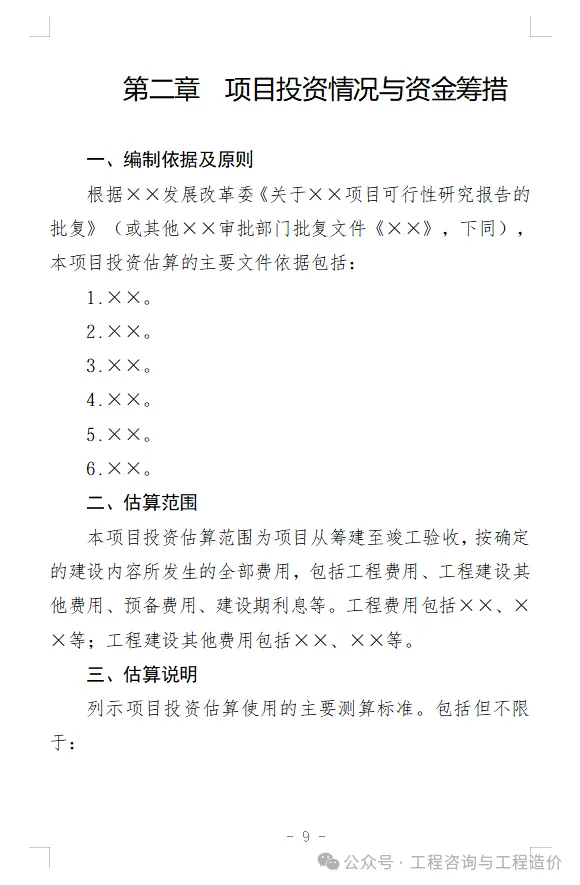 第二章　项目投资情况与资金筹措

一、编制依据及原则

根据××发展改革委《关于××项目可行性研究报告的批复》（或其他××审批部门批复文件《××》，下同），本项目投资估算的主要文件依据包括：

1.××。

2.××。

3.××。

4.××。

5.××。

6.××。

二、估算范围

本项目投资估算范围为项目从筹建至竣工验收，按确定的建设内容所发生的全部费用，包括工程费用、工程建设其他费用、预备费用、建设期利息等。工程费用包括××、××等；工程建设其他费用包括××、××等。

三、估算说明

列示项目投资估算使用的主要测算标准。包括但不限于：

- 9 -

公众号 · 工程咨询与工程造价